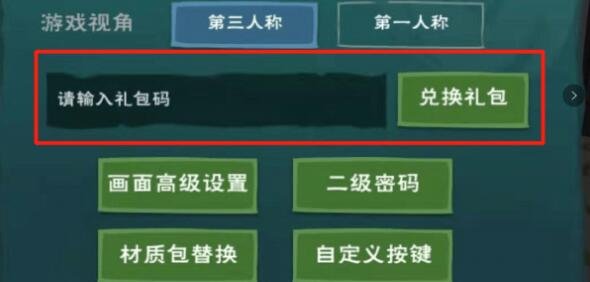 游戏视角 第三人称 第一人称

请输入礼包码 兑换礼包

画面高级设置 二级密码

材质包替换 自定义按键